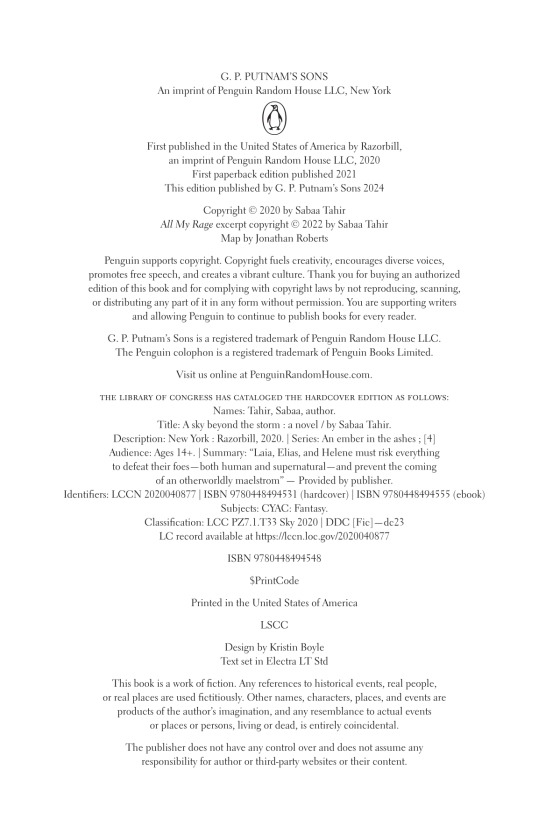 G. P. PUTNAM'S SONS
An imprint of Penguin Random House LLC, New York

First published in the United States of America by Razorbill,
an imprint of Penguin Random House LLC, 2020
First paperback edition published 2021
This edition published by G. P. Putnam's Sons 2024

Copyright © 2020 by Sabaa Tahir
All My Rage excerpt copyright © 2022 by Sabaa Tahir
Map by Jonathan Roberts

Penguin supports copyright. Copyright fuels creativity, encourages diverse voices, promotes free speech, and creates a vibrant culture. Thank you for buying an authorized edition of this book and for complying with copyright laws by not reproducing, scanning, or distributing any part of it in any form without permission. You are supporting writers and allowing Penguin to continue to publish books for every reader.

G. P. Putnam's Sons is a registered trademark of Penguin Random House LLC.
The Penguin colophon is a registered trademark of Penguin Books Limited.

Visit us online at PenguinRandomHouse.com.

THE LIBRARY OF CONGRESS HAS CATALOGED THE HARDCOVER EDITION AS FOLLOWS:
Names: Tahir, Sabaa, author.
Title: A sky beyond the storm : a novel / by Sabaa Tahir.
Description: New York : Razorbill, 2020. | Series: An ember in the ashes ; [4]
Audience: Ages 14+. | Summary: "Laia, Elias, and Helene must risk everything to defeat their foes—both human and supernatural—and prevent the coming of an otherworldly maelstrom" — Provided by publisher.
Identifiers: LCCN 2020040877 | ISBN 9780448494531 (hardcover) | ISBN 9780448494555 (ebook)
Subjects: CYAC: Fantasy.
Classification: LCC PZ7.1.T33 Sky 2020 | DDC [Fic]—dc23
LC record available at https://lccn.loc.gov/2020040877

ISBN 9780448494548

$PrintCode

Printed in the United States of America

LSCC

Design by Kristin Boyle
Text set in Electra LT Std

This book is a work of fiction. Any references to historical events, real people, or real places are used fictitiously. Other names, characters, places, and events are products of the author's imagination, and any resemblance to actual events or places or persons, living or dead, is entirely coincidental.

The publisher does not have any control over and does not assume any responsibility for author or third-party websites or their content.